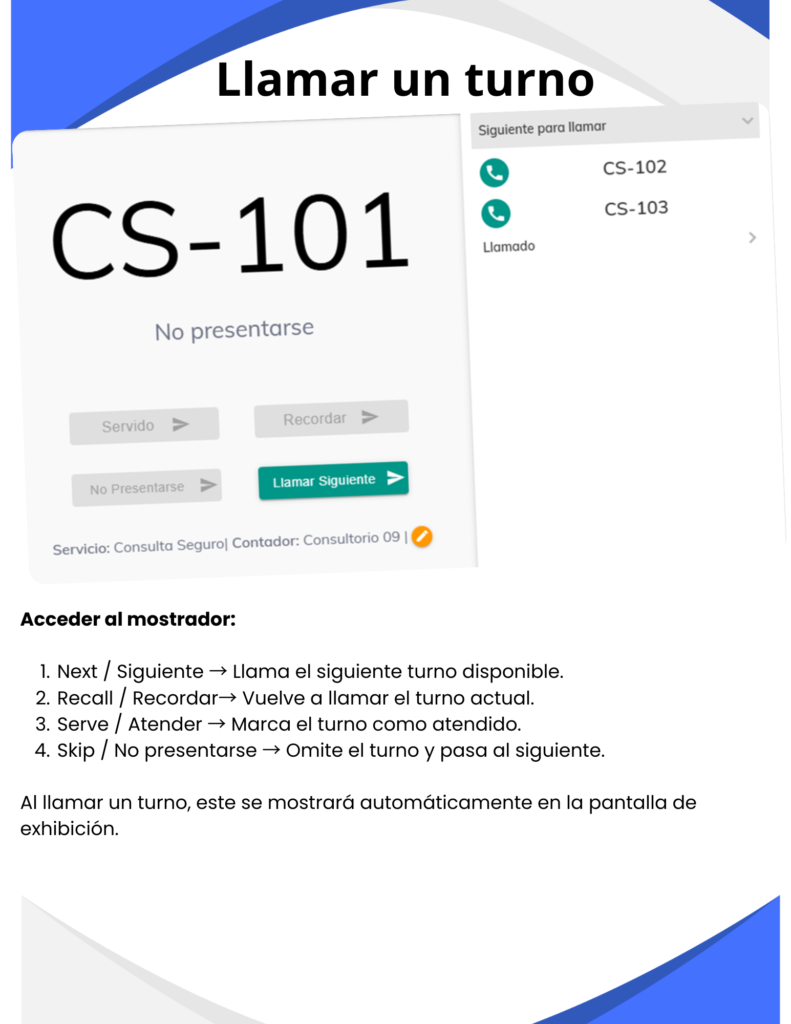 Llamar un turno

CS-101

No presentarse

Servido

Recordar

No Presentarse

Llamar Siguiente

Servicio: Consulta Seguro| Contador: Consultorio 09 |

Siguiente para llamar

CS-102

CS-103

Llamado

Acceder al mostrador:

1. Next / Siguiente → Llama el siguiente turno disponible.
2. Recall / Recordar→ Vuelve a llamar el turno actual.
3. Serve / Atender → Marca el turno como atendido.
4. Skip / No presentarse → Omite el turno y pasa al siguiente.

Al llamar un turno, este se mostrará automáticamente en la pantalla de exhibición.